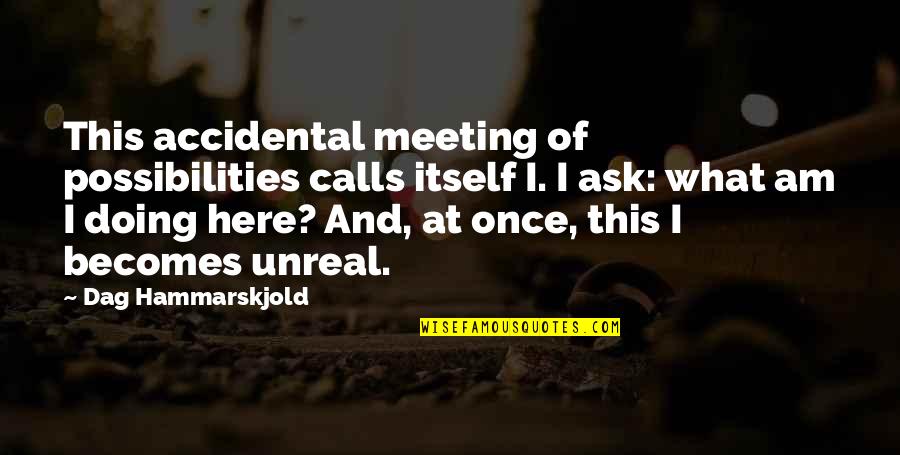 This accidental meeting of possibilities calls itself I. I ask: what am I doing here? And, at once, this I becomes unreal.

Dag Hammarskjold

WISEFAMOUSQUOTES.COM